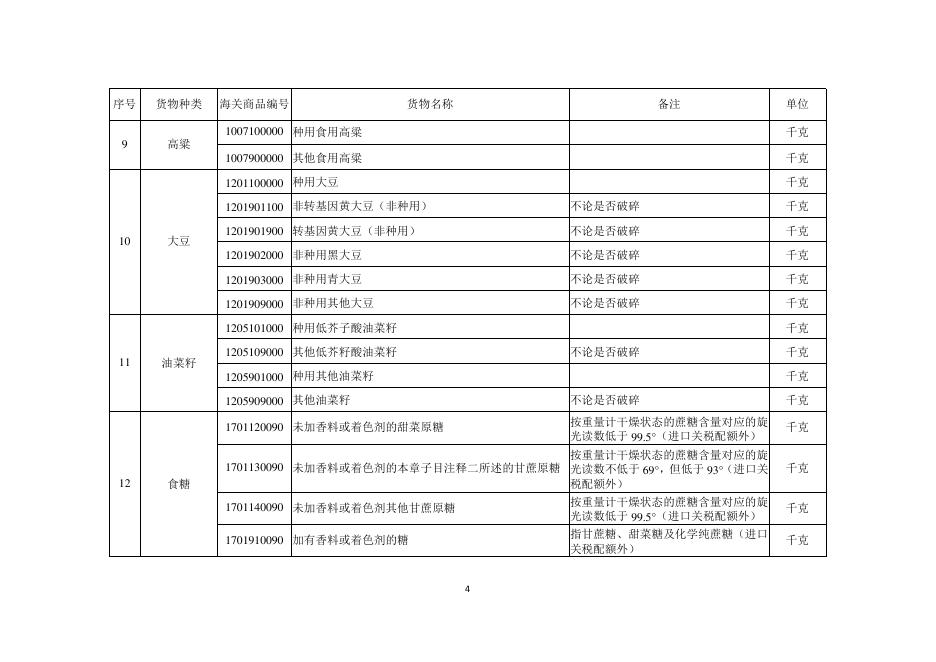 | 序号 | 货物种类 | 海关商品编号 | 货物名称 | 备注 | 单位 |
|---|---|---|---|---|---|
| 9 | 高粱 | 1007100000 | 种用食用高粱 | | 千克 |
| | | 1007900000 | 其他食用高粱 | | 千克 |
| 10 | 大豆 | 1201100000 | 种用大豆 | | 千克 |
| | | 1201901100 | 非转基因黄大豆（非种用） | 不论是否破碎 | 千克 |
| | | 1201901900 | 转基因黄大豆（非种用） | 不论是否破碎 | 千克 |
| | | 1201902000 | 非种用黑大豆 | 不论是否破碎 | 千克 |
| | | 1201903000 | 非种用青大豆 | 不论是否破碎 | 千克 |
| | | 1201909000 | 非种用其他大豆 | 不论是否破碎 | 千克 |
| 11 | 油菜籽 | 1205101000 | 种用低芥子酸油菜籽 | | 千克 |
| | | 1205109000 | 其他低芥籽酸油菜籽 | 不论是否破碎 | 千克 |
| | | 1205901000 | 种用其他油菜籽 | | 千克 |
| | | 1205909000 | 其他油菜籽 | 不论是否破碎 | 千克 |
| 12 | 食糖 | 1701120090 | 未加香料或着色剂的甜菜原糖 | 按重量计干燥状态的蔗糖含量对应的旋光读数低于 99.5°（进口关税配额外） | 千克 |
| | | 1701130090 | 未加香料或着色剂的本章子目注释二所述的甘蔗原糖 | 按重量计干燥状态的蔗糖含量对应的旋光读数不低于 69°，但低于 93°（进口关税配额外） | 千克 |
| | | 1701140090 | 未加香料或着色剂其他甘蔗原糖 | 按重量计干燥状态的蔗糖含量对应的旋光读数低于 99.5°（进口关税配额外） | 千克 |
| | | 1701910090 | 加有香料或着色剂的糖 | 指甘蔗糖、甜菜糖及化学纯蔗糖（进口关税配额外） | 千克 |

4